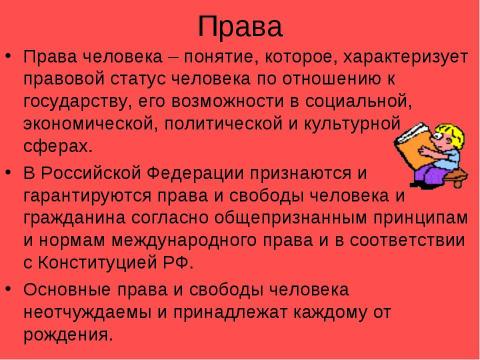 Права

• Права человека – понятие, которое, характеризует правовой статус человека по отношению к государству, его возможности в социальной, экономической, политической и культурной сферах.

• В Российской Федерации признаются и гарантируются права и свободы человека и гражданина согласно общепризнанным принципам и нормам международного права и в соответствии с Конституцией РФ.

• Основные права и свободы человека неотчуждаемы и принадлежат каждому от рождения.